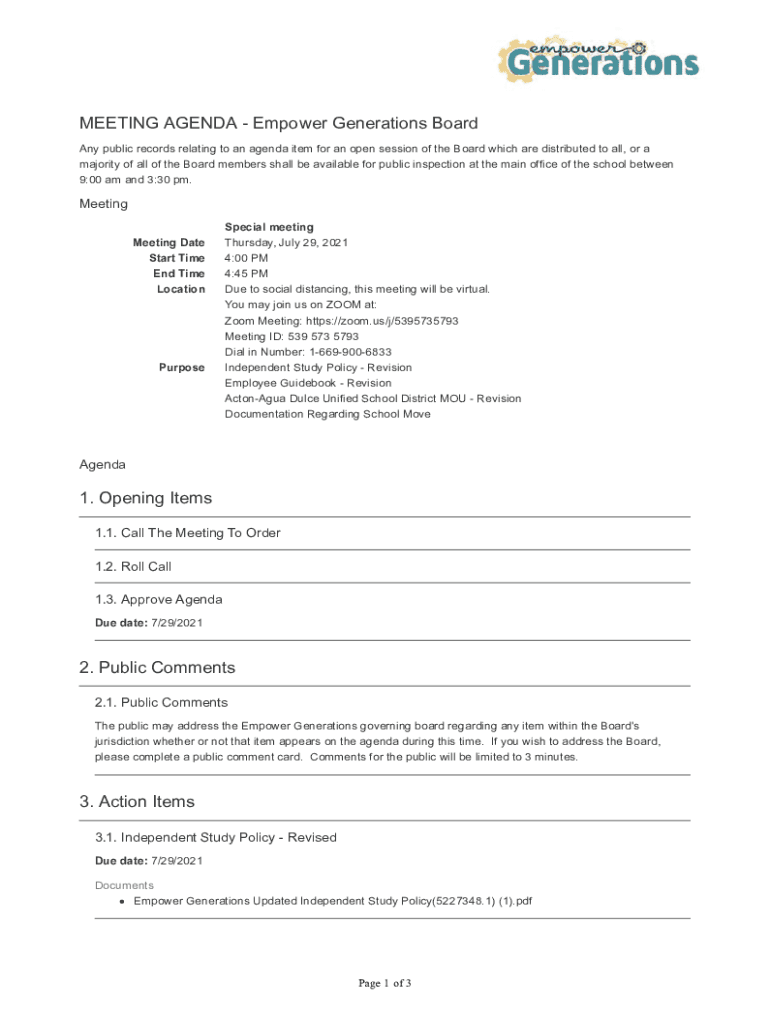 empower Generations

MEETING AGENDA - Empower Generations Board

Any public records relating to an agenda item for an open session of the Board which are distributed to all, or a majority of all of the Board members shall be available for public inspection at the main office of the school between 9:00 am and 3:30 pm.

Meeting

Special meeting
Meeting Date Thursday, July 29, 2021
Start Time 4:00 PM
End Time 4:45 PM
Location Due to social distancing, this meeting will be virtual. You may join us on ZOOM at: Zoom Meeting: https://zoom.us/j/5395735793 Meeting ID: 539 573 5793 Dial in Number: 1-669-900-6833
Purpose Independent Study Policy - Revision Employee Guidebook - Revision Acton-Agua Dulce Unified School District MOU - Revision Documentation Regarding School Move

Agenda

1. Opening Items

1.1. Call The Meeting To Order

1.2. Roll Call

1.3. Approve Agenda

Due date: 7/29/2021

2. Public Comments

2.1. Public Comments

The public may address the Empower Generations governing board regarding any item within the Board's jurisdiction whether or not that item appears on the agenda during this time. If you wish to address the Board, please complete a public comment card. Comments for the public will be limited to 3 minutes.

3. Action Items

3.1. Independent Study Policy - Revised

Due date: 7/29/2021

Documents
• Empower Generations Updated Independent Study Policy(5227348.1) (1).pdf

Page 1 of 3